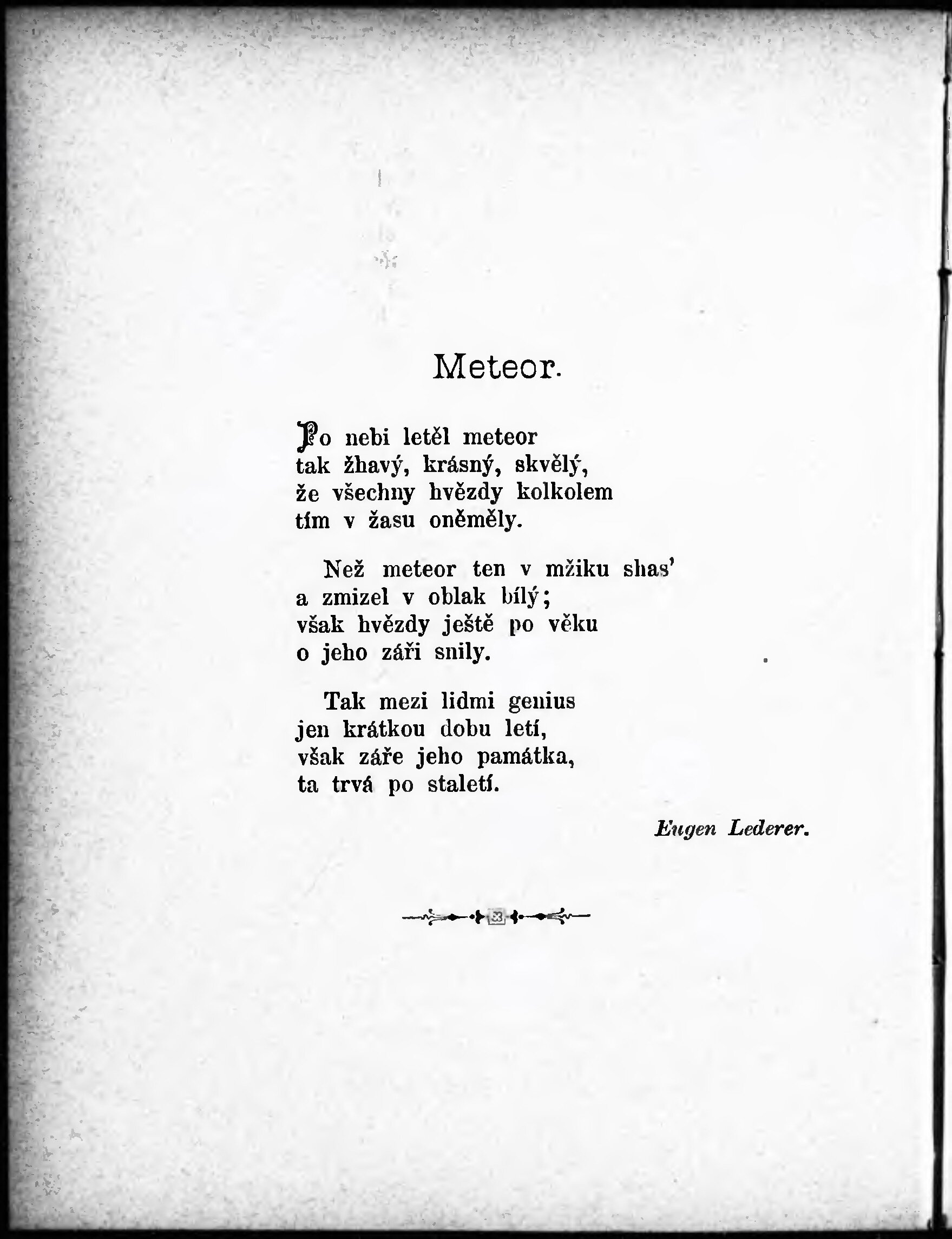 Meteor.

Po nebi letěl meteor
tak žhavý, krásný, skvělý,
že všechny hvězdy kolkolem
tím v žasu oněměly.

Než meteor ten v mžiku shas'
a zmizel v oblak bílý;
však hvězdy ještě po věku
o jeho záři snily.

Tak mezi lidmi genius
jen krátkou dobu letí,
však záře jeho památka,
ta trvá po staletí.

Eugen Lederer.